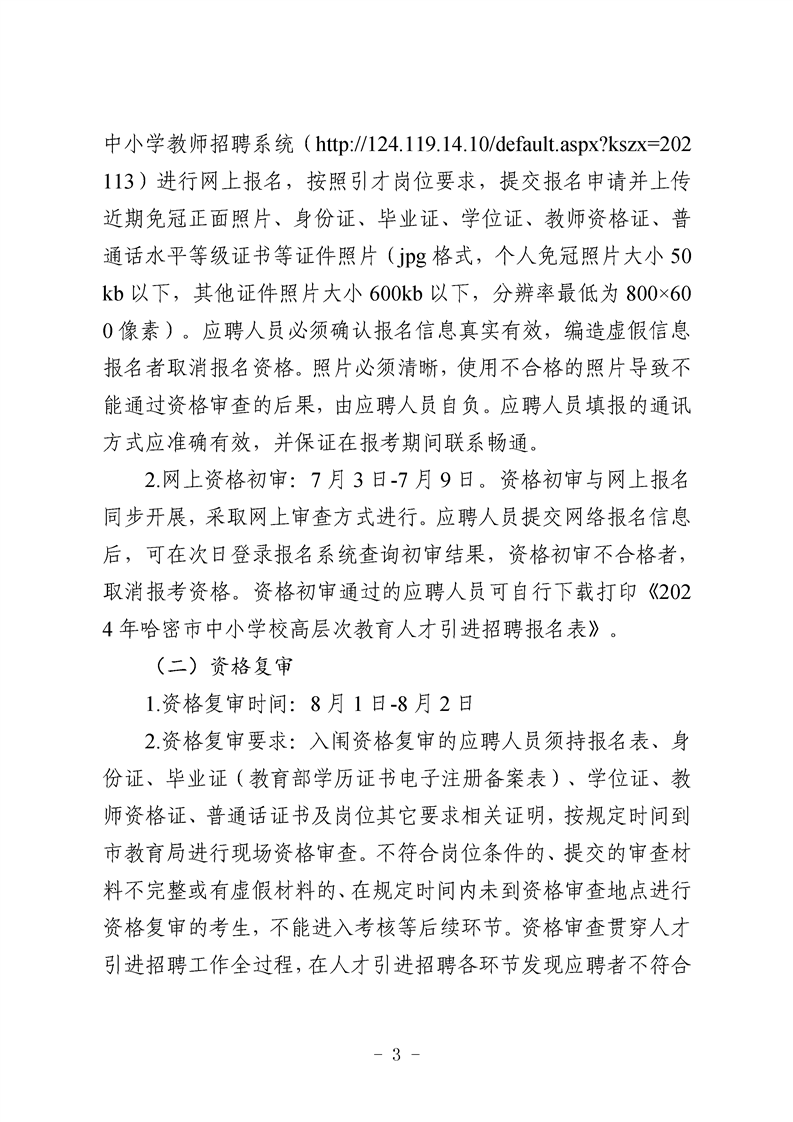 中小学教师招聘系统（http://124.119.14.10/default.aspx?kszx=202113）进行网上报名，按照引才岗位要求，提交报名申请并上传近期免冠正面照片、身份证、毕业证、学位证、教师资格证、普通话水平等级证书等证件照片（jpg 格式，个人免冠照片大小 50kb 以下，其他证件照片大小 600kb 以下，分辨率最低为 800×600 像素）。应聘人员必须确认报名信息真实有效，编造虚假信息报名者取消报名资格。照片必须清晰，使用不合格的照片导致不能通过资格审查的后果，由应聘人员自负。应聘人员填报的通讯方式应准确有效，并保证在报考期间联系畅通。

2.网上资格初审：7 月 3 日-7 月 9 日。资格初审与网上报名同步开展，采取网上审查方式进行。应聘人员提交网络报名信息后，可在次日登录报名系统查询初审结果，资格初审不合格者，取消报考资格。资格初审通过的应聘人员可自行下载打印《2024 年哈密市中小学校高层次教育人才引进招聘报名表》。

（二）资格复审

1.资格复审时间：8 月 1 日-8 月 2 日

2.资格复审要求：入闱资格复审的应聘人员须持报名表、身份证、毕业证（教育部学历证书电子注册备案表）、学位证、教师资格证、普通话证书及岗位其它要求相关证明，按规定时间到市教育局进行现场资格审查。不符合岗位条件的、提交的审查材料不完整或有虚假材料的、在规定时间内未到资格审查地点进行资格复审的考生，不能进入考核等后续环节。资格审查贯穿人才引进招聘工作全过程，在人才引进招聘各环节发现应聘者不符合

- 3 -